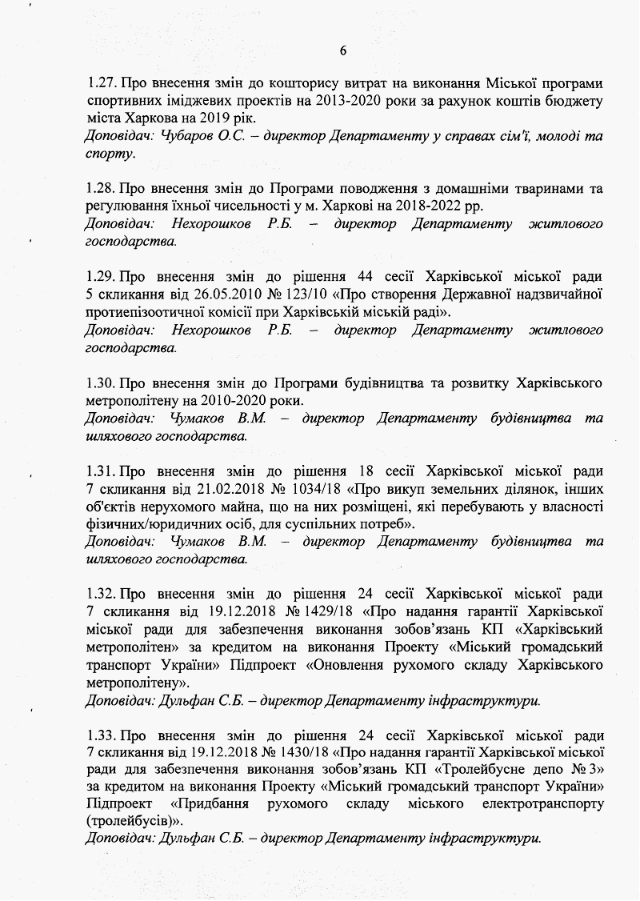 6

1.27. Про внесення змін до кошторису витрат на виконання Міської програми спортивних іміджевих проектів на 2013-2020 роки за рахунок коштів бюджету міста Харкова на 2019 рік.
Доповідач: Чубаров О.С. – директор Департаменту у справах сім'ї, молоді та спорту.

1.28. Про внесення змін до Програми поводження з домашніми тваринами та регулювання їхньої чисельності у м. Харкові на 2018-2022 рр.
Доповідач: Нехорошков Р.Б. – директор Департаменту житлового господарства.

1.29. Про внесення змін до рішення 44 сесії Харківської міської ради 5 скликання від 26.05.2010 № 123/10 «Про створення Державної надзвичайної протиепізоотичної комісії при Харківській міській раді».
Доповідач: Нехорошков Р.Б. – директор Департаменту житлового господарства.

1.30. Про внесення змін до Програми будівництва та розвитку Харківського метрополітену на 2010-2020 роки.
Доповідач: Чумаков В.М. – директор Департаменту будівництва та шляхового господарства.

1.31. Про внесення змін до рішення 18 сесії Харківської міської ради 7 скликання від 21.02.2018 № 1034/18 «Про викуп земельних ділянок, інших об'єктів нерухомого майна, що на них розміщені, які перебувають у власності фізичних/юридичних осіб, для суспільних потреб».
Доповідач: Чумаков В.М. – директор Департаменту будівництва та шляхового господарства.

1.32. Про внесення змін до рішення 24 сесії Харківської міської ради 7 скликання від 19.12.2018 № 1429/18 «Про надання гарантії Харківської міської ради для забезпечення виконання зобов'язань КП «Харківський метрополітен» за кредитом на виконання Проекту «Міський громадський транспорт України» Підпроект «Оновлення рухомого складу Харківського метрополітену».
Доповідач: Дульфан С.Б. – директор Департаменту інфраструктури.

1.33. Про внесення змін до рішення 24 сесії Харківської міської ради 7 скликання від 19.12.2018 № 1430/18 «Про надання гарантії Харківської міської ради для забезпечення виконання зобов'язань КП «Тролейбусне депо № 3» за кредитом на виконання Проекту «Міський громадський транспорт України» Підпроект «Придбання рухомого складу міського електротранспорту (тролейбусів)».
Доповідач: Дульфан С.Б. – директор Департаменту інфраструктури.